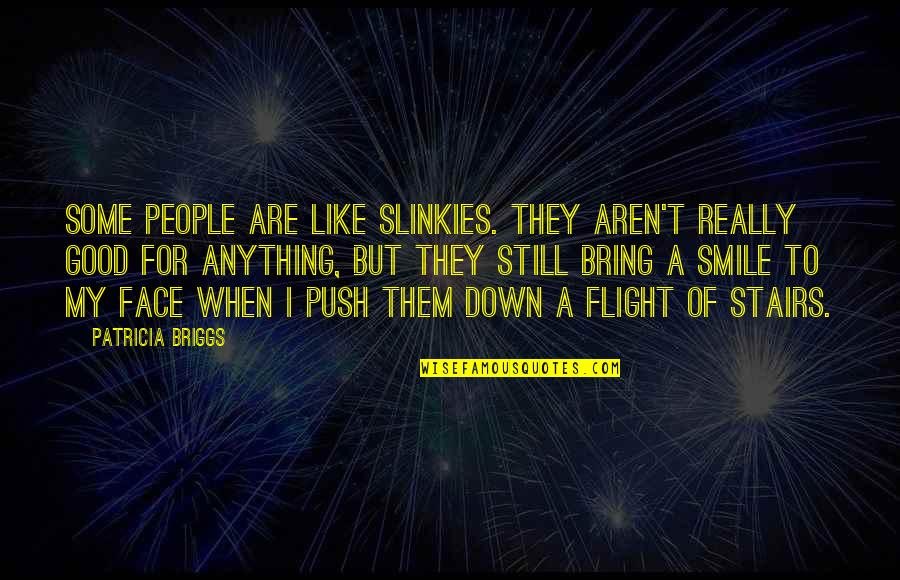 SOME PEOPLE ARE LIKE SLINKIES. THEY AREN'T REALLY GOOD FOR ANYTHING, BUT THEY STILL BRING A SMILE TO MY FACE WHEN I PUSH THEM DOWN A FLIGHT OF STAIRS.

PATRICIA BRIGGS

WISEFAMOUSQUOTES.COM